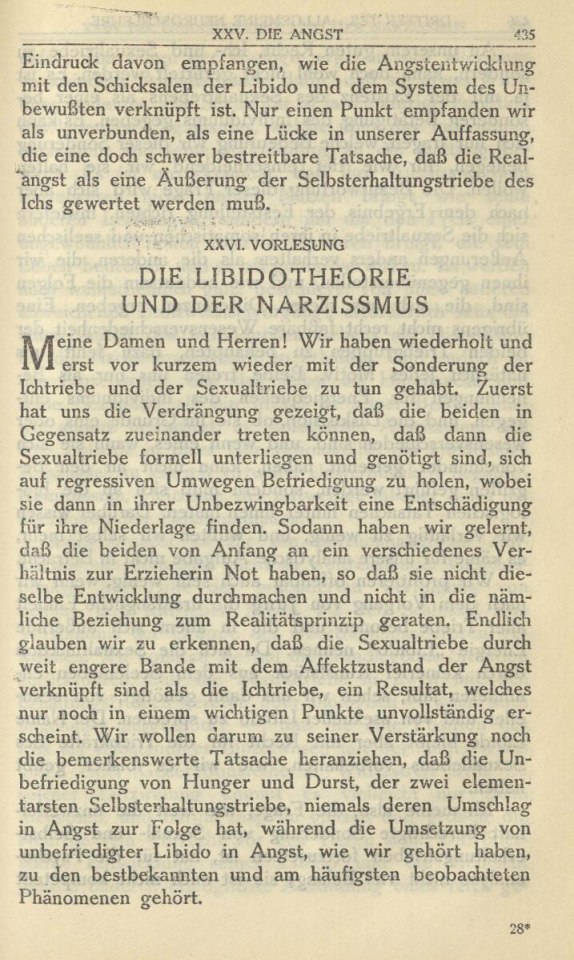 XXV. DIE ANGST 435

Eindruck davon empfangen, wie die Angstentwicklung mit den Schicksalen der Libido und dem System des Unbewußten verknüpft ist. Nur einen Punkt empfanden wir als unverbunden, als eine Lücke in unserer Auffassung, die eine doch schwer bestreitbare Tatsache, daß die Realangst als eine Äußerung der Selbsterhaltungstriebe des Ichs gewertet werden muß.

XXVI. VORLESUNG

DIE LIBIDOTHEORIE UND DER NARZISSMUS

Meine Damen und Herren! Wir haben wiederholt und erst vor kurzem wieder mit der Sonderung der Ichtriebe und der Sexualtriebe zu tun gehabt. Zuerst hat uns die Verdrängung gezeigt, daß die beiden in Gegensatz zueinander treten können, daß dann die Sexualtriebe formell unterliegen und genötigt sind, sich auf regressiven Umwegen Befriedigung zu holen, wobei sie dann in ihrer Unbezwingbarkeit eine Entschädigung für ihre Niederlage finden. Sodann haben wir gelernt, daß die beiden von Anfang an ein verschiedenes Verhältnis zur Erzieherin Not haben, so daß sie nicht dieselbe Entwicklung durchmachen und nicht in die nämliche Beziehung zum Realitätsprinzip geraten. Endlich glauben wir zu erkennen, daß die Sexualtriebe durch weit engere Bande mit dem Affektzustand der Angst verknüpft sind als die Ichtriebe, ein Resultat, welches nur noch in einem wichtigen Punkte unvollständig erscheint. Wir wollen darum zu seiner Verstärkung noch die bemerkenswerte Tatsache heranziehen, daß die Unbefriedigung von Hunger und Durst, der zwei elementarsten Selbsterhaltungstriebe, niemals deren Umschlag in Angst zur Folge hat, während die Umsetzung von unbefriedigter Libido in Angst, wie wir gehört haben, zu den bestbekannten und am häufigsten beobachteten Phänomenen gehört.

28*